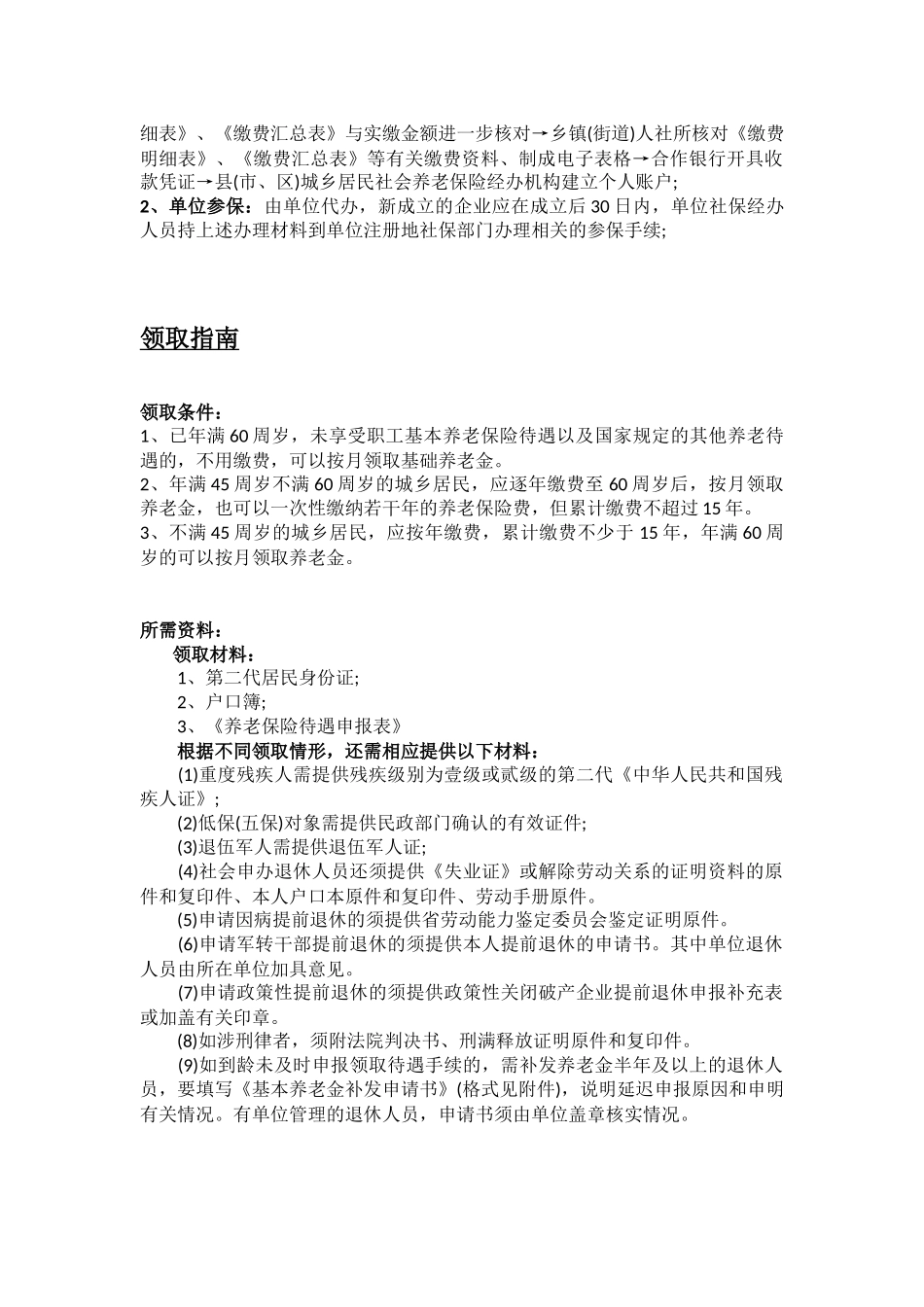 细表》、《缴费汇总表》与实缴金额进一步核对→乡镇(街道)人社所核对《缴费明细表》、《缴费汇总表》等有关缴费资料、制成电子表格→合作银行开具收款凭证→县(市、区)城乡居民社会养老保险经办机构建立个人账户;
2、单位参保：由单位代办，新成立的企业应在成立后 30 日内，单位社保经办人员持上述办理材料到单位注册地社保部门办理相关的参保手续;

领取指南

领取条件：
1、已年满 60 周岁，未享受职工基本养老保险待遇以及国家规定的其他养老待遇的，不用缴费，可以按月领取基础养老金。
2、年满 45 周岁不满 60 周岁的城乡居民，应逐年缴费至 60 周岁后，按月领取养老金，也可以一次性缴纳若干年的养老保险费，但累计缴费不超过 15 年。
3、不满 45 周岁的城乡居民，应按年缴费，累计缴费不少于 15 年，年满 60 周岁的可以按月领取养老金。

所需资料：
领取材料：
1、第二代居民身份证;
2、户口簿;
3、《养老保险待遇申报表》
根据不同领取情形，还需相应提供以下材料：
(1)重度残疾人需提供残疾级别为壹级或贰级的第二代《中华人民共和国残疾人证》;
(2)低保(五保)对象需提供民政部门确认的有效证件;
(3)退伍军人需提供退伍军人证;
(4)社会申办退休人员还须提供《失业证》或解除劳动关系的证明资料的原件和复印件、本人户口本原件和复印件、劳动手册原件。
(5)申请因病提前退休的须提供省劳动能力鉴定委员会鉴定证明原件。
(6)申请军转干部提前退休的须提供本人提前退休的申请书。其中单位退休人员由所在单位加具意见。
(7)申请政策性提前退休的须提供政策性关闭破产企业提前退休申报补充表或加盖有关印章。
(8)如涉刑律者，须附法院判决书、刑满释放证明原件和复印件。
(9)如到龄未及时申报领取待遇手续的，需补发养老金半年及以上的退休人员，要填写《基本养老金补发申请书》(格式见附件)，说明延迟申报原因和申明有关情况。有单位管理的退休人员，申请书须由单位盖章核实情况。